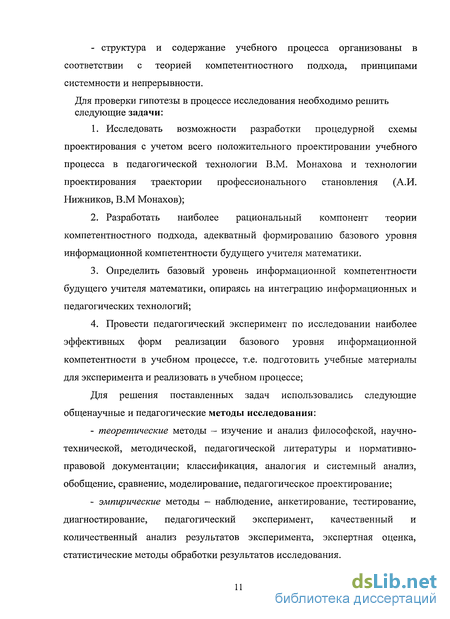 - структура и содержание учебного процесса организованы в соответствии с теорией компетентностного подхода, принципами системности и непрерывности.

Для проверки гипотезы в процессе исследования необходимо решить следующие задачи:

1. Исследовать возможности разработки процедурной схемы проектирования с учетом всего положительного проектировании учебного процесса в педагогической технологии В.М. Монахова и технологии проектирования траектории профессионального становления (А.И. Нижников, В.М Монахов);

2. Разработать наиболее рациональный компонент теории компетентностного подхода, адекватный формированию базового уровня информационной компетентности будущего учителя математики.

3. Определить базовый уровень информационной компетентности будущего учителя математики, опираясь на интеграцию информационных и педагогических технологий;

4. Провести педагогический эксперимент по исследовании наиболее эффективных форм реализации базового уровня информационной компетентности в учебном процессе, т.е. подготовить учебные материалы для эксперимента и реализовать в учебном процессе;

Для решения поставленных задач использовались следующие общенаучные и педагогические методы исследования:

- теоретические методы – изучение и анализ философской, научно-технической, методической, педагогической литературы и нормативно-правовой документации; классификация, аналогия и системный анализ, обобщение, сравнение, моделирование, педагогическое проектирование;

- эмпирические методы – наблюдение, анкетирование, тестирование, диагностирование, педагогический эксперимент, качественный и количественный анализ результатов эксперимента, экспертная оценка, статистические методы обработки результатов исследования.

11

dsLib.net
библиотека диссертаций